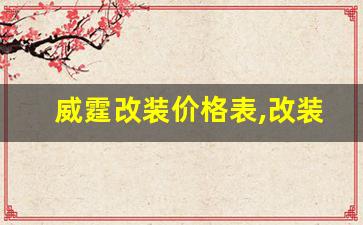 威霆改装价格表,改装